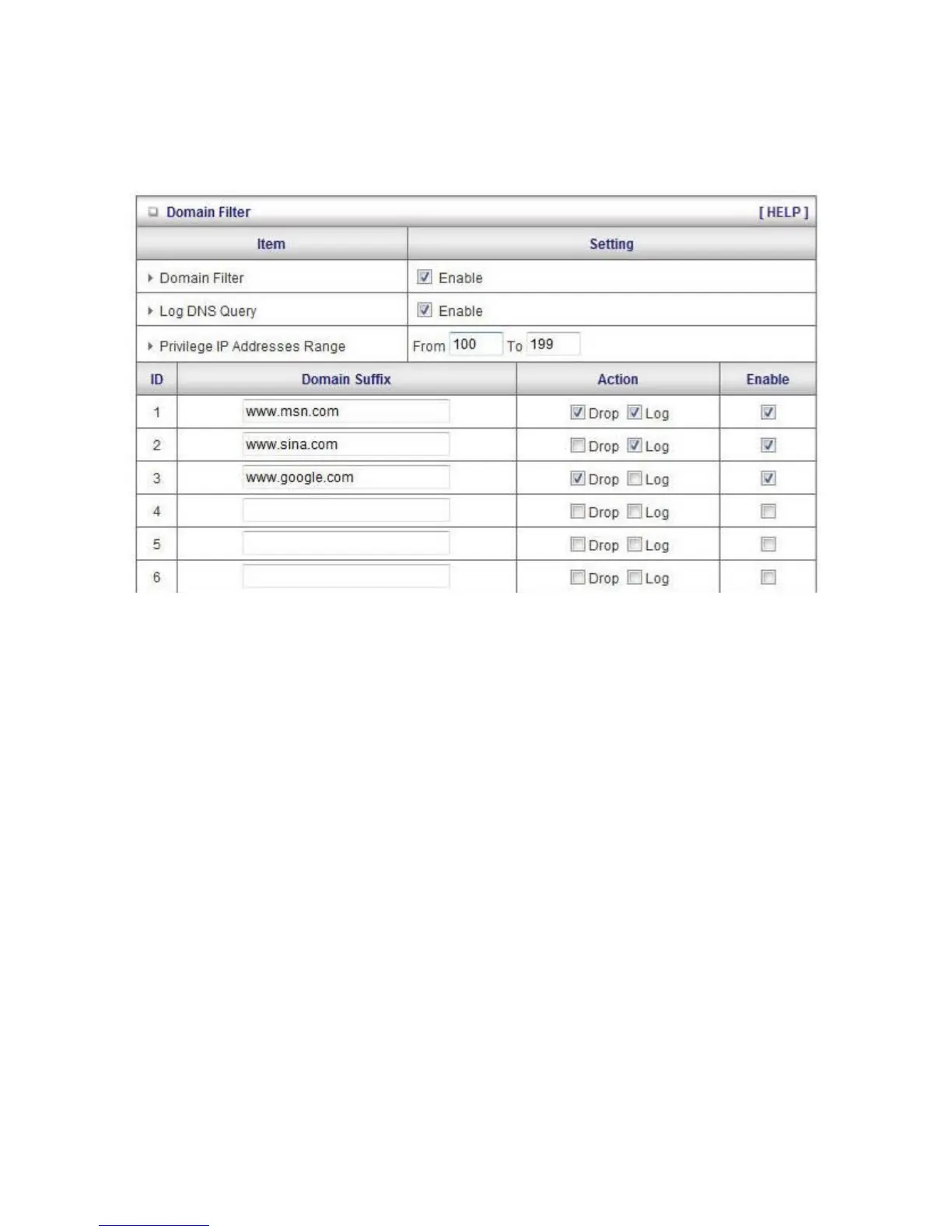 Domain Filter [ HELP ]

| Item | Setting |
|---|---|
| Domain Filter | Enable |
| Log DNS Query | Enable |
| Privilege IP Addresses Range | From 100 To 199 |

| ID | Domain Suffix | Action | Enable |
|---|---|---|---|
| 1 | www.msn.com | Drop Log | |
| 2 | www.sina.com | Drop Log | |
| 3 | www.google.com | Drop Log | |
| 4 | | Drop Log | |
| 5 | | Drop Log | |
| 6 | | Drop Log | |